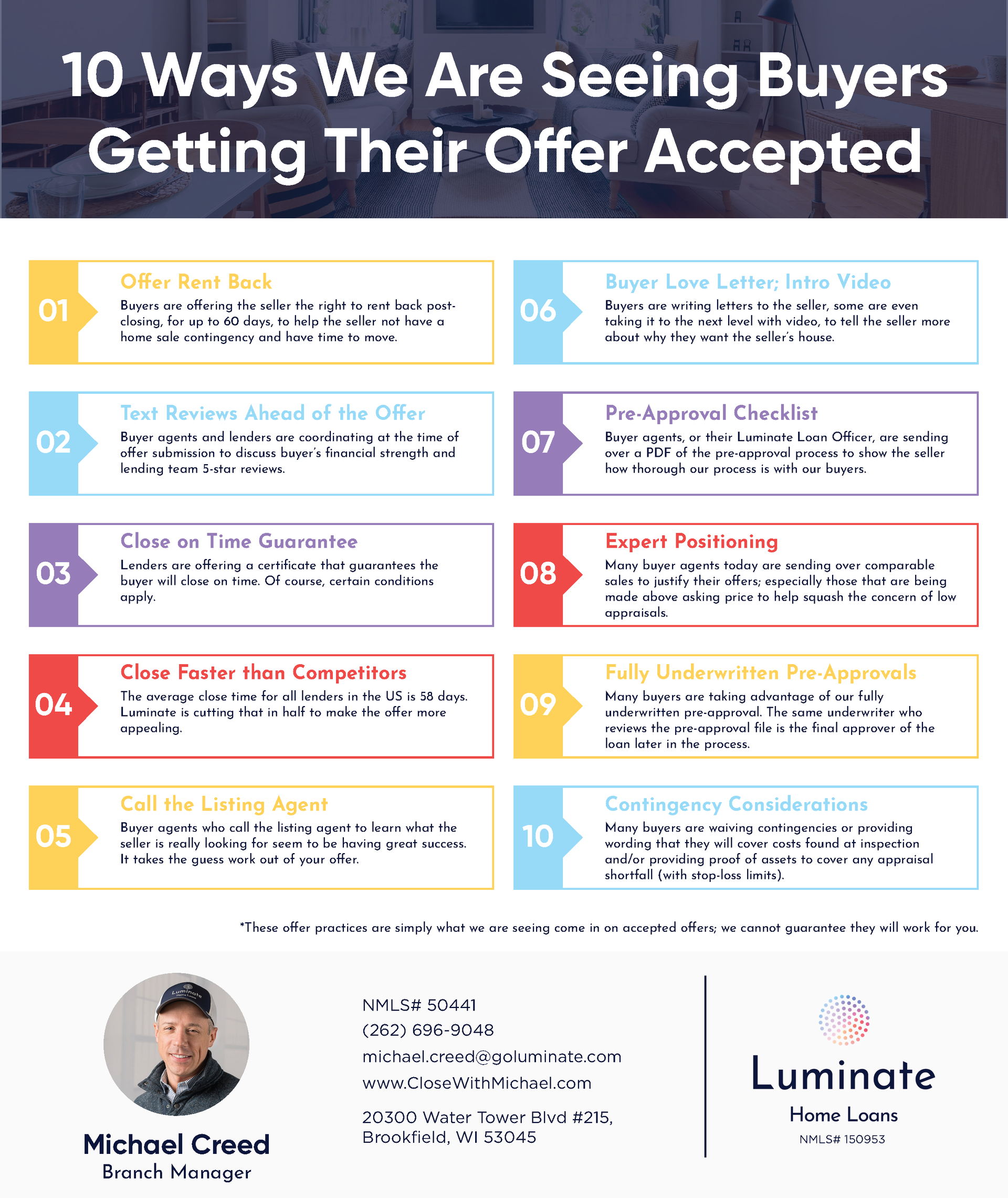 10 Ways We Are Seeing Buyers Getting Their Offer Accepted

01
Offer Rent Back
Buyers are offering the seller the right to rent back post-closing, for up to 60 days, to help the seller not have a home sale contingency and have time to move.

02
Text Reviews Ahead of the Offer
Buyer agents and lenders are coordinating at the time of offer submission to discuss buyer's financial strength and lending team 5-star reviews.

03
Close on Time Guarantee
Lenders are offering a certificate that guarantees the buyer will close on time. Of course, certain conditions apply.

04
Close Faster than Competitors
The average close time for all lenders in the US is 58 days. Luminate is cutting that in half to make the offer more appealing.

05
Call the Listing Agent
Buyer agents who call the listing agent to learn what the seller is really looking for seem to be having great success. It takes the guess work out of your offer.

06
Buyer Love Letter; Intro Video
Buyers are writing letters to the seller, some are even taking it to the next level with video, to tell the seller more about why they want the seller's house.

07
Pre-Approval Checklist
Buyer agents, or their Luminate Loan Officer, are sending over a PDF of the pre-approval process to show the seller how thorough our process is with our buyers.

08
Expert Positioning
Many buyer agents today are sending over comparable sales to justify their offers; especially those that are being made above asking price to help squash the concern of low appraisals.

09
Fully Underwritten Pre-Approvals
Many buyers are taking advantage of our fully underwritten pre-approval. The same underwriter who reviews the pre-approval file is the final approver of the loan later in the process.

10
Contingency Considerations
Many buyers are waiving contingencies or providing wording that they will cover costs found at inspection and/or providing proof of assets to cover any appraisal shortfall (with stop-loss limits).

*These offer practices are simply what we are seeing come in on accepted offers; we cannot guarantee they will work for you.

Luminate Home Loans

Michael Creed
Branch Manager

NMLS# 50441
(262) 696-9048
michael.creed@goluminate.com
www.CloseWithMichael.com

20300 Water Tower Blvd #215, Brookfield, WI 53045

Luminate
Home Loans
NMLS# 150953